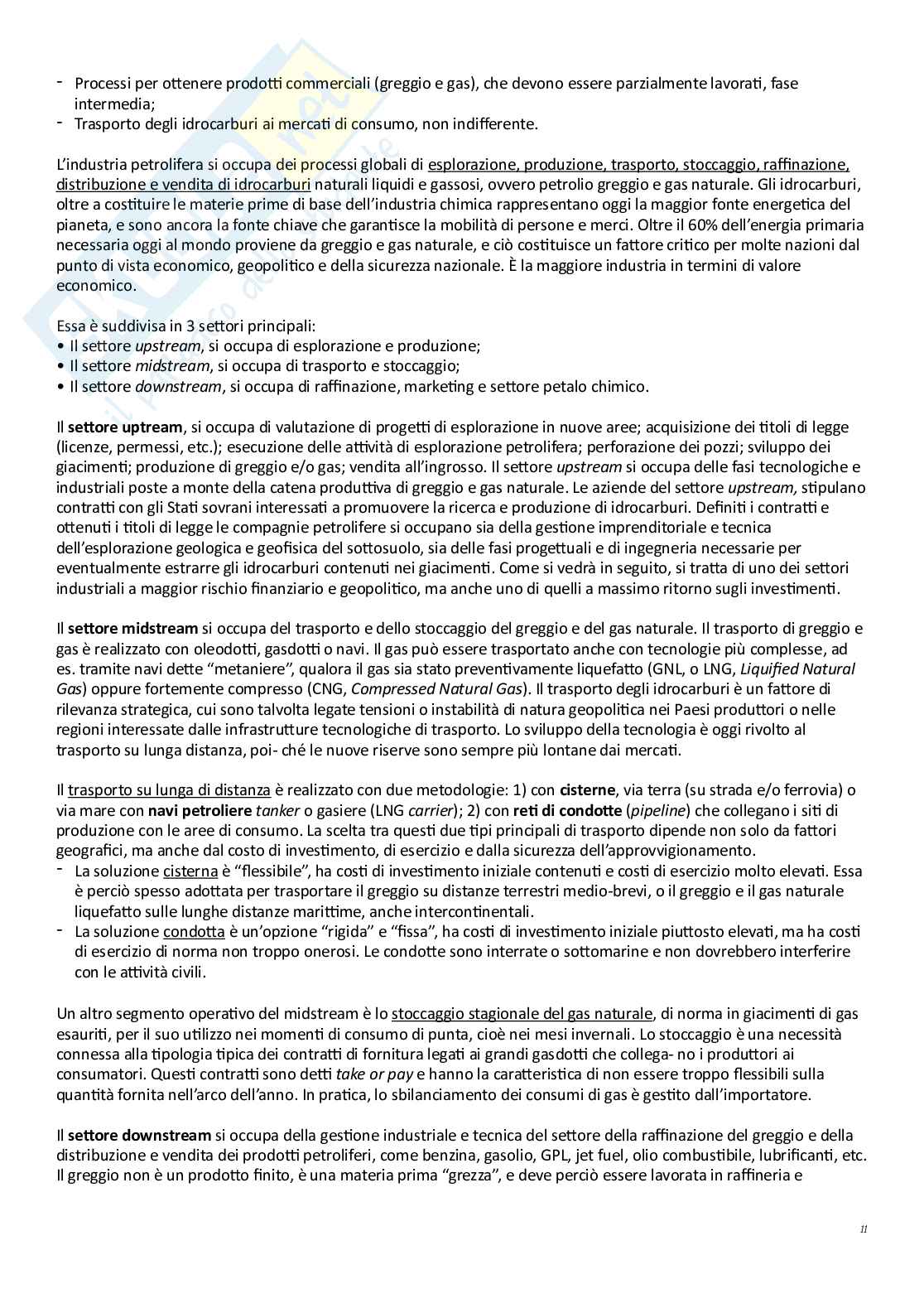 - Processi per ottenere prodotti commerciali (greggio e gas), che devono essere parzialmente lavorati, fase intermedia;
- Trasporto degli idrocarburi ai mercati di consumo, non indifferente.

L'industria petrolifera si occupa dei processi globali di esplorazione, produzione, trasporto, stoccaggio, raffinazione, distribuzione e vendita di idrocarburi naturali liquidi e gassosi, ovvero petrolio greggio e gas naturale. Gli idrocarburi, oltre a costituire le materie prime di base dell'industria chimica rappresentano oggi la maggior fonte energetica del pianeta, e sono ancora la fonte chiave che garantisce la mobilità di persone e merci. Oltre il 60% dell'energia primaria necessaria oggi al mondo proviene da greggio e gas naturale, e ciò costituisce un fattore critico per molte nazioni dal punto di vista economico, geopolitico e della sicurezza nazionale. È la maggiore industria in termini di valore economico.

Essa è suddivisa in 3 settori principali:
• Il settore upstream, si occupa di esplorazione e produzione;
• Il settore midstream, si occupa di trasporto e stoccaggio;
• Il settore downstream, si occupa di raffinazione, marketing e settore petalo chimico.

Il settore uptream, si occupa di valutazione di progetti di esplorazione in nuove aree; acquisizione dei titoli di legge (licenze, permessi, etc.); esecuzione delle attività di esplorazione petrolifera; perforazione dei pozzi; sviluppo dei giacimenti; produzione di greggio e/o gas; vendita all'ingrosso. Il settore upstream si occupa delle fasi tecnologiche e industriali poste a monte della catena produttiva di greggio e gas naturale. Le aziende del settore upstream, stipulano contratti con gli Stati sovrani interessati a promuovere la ricerca e produzione di idrocarburi. Definiti i contratti e ottenuti i titoli di legge le compagnie petrolifere si occupano sia della gestione imprenditoriale e tecnica dell'esplorazione geologica e geofisica del sottosuolo, sia delle fasi progettuali e di ingegneria necessarie per eventualmente estrarre gli idrocarburi contenuti nei giacimenti. Come si vedrà in seguito, si tratta di uno dei settori industriali a maggior rischio finanziario e geopolitico, ma anche uno di quelli a massimo ritorno sugli investimenti.

Il settore midstream si occupa del trasporto e dello stoccaggio del greggio e del gas naturale. Il trasporto di greggio e gas è realizzato con oleodotti, gasdotti o navi. Il gas può essere trasportato anche con tecnologie più complesse, ad es. tramite navi dette "metaniere", qualora il gas sia stato preventivamente liquefatto (GNL, o LNG, Liquified Natural Gas) oppure fortemente compresso (CNG, Compressed Natural Gas). Il trasporto degli idrocarburi è un fattore di rilevanza strategica, cui sono talvolta legate tensioni o instabilità di natura geopolitica nei Paesi produttori o nelle regioni interessate dalle infrastrutture tecnologiche di trasporto. Lo sviluppo della tecnologia è oggi rivolto al trasporto su lunga distanza, poi- ché le nuove riserve sono sempre più lontane dai mercati.

Il trasporto su lunga di distanza è realizzato con due metodologie: 1) con cisterne, via terra (su strada e/o ferrovia) o via mare con navi petroliere tanker o gasiere (LNG carrier); 2) con reti di condotte (pipeline) che collegano i siti di produzione con le aree di consumo. La scelta tra questi due tipi principali di trasporto dipende non solo da fattori geografici, ma anche dal costo di investimento, di esercizio e dalla sicurezza dell'approvvigionamento.
- La soluzione cisterna è "flessibile", ha costi di investimento iniziale contenuti e costi di esercizio molto elevati. Essa è perciò spesso adottata per trasportare il greggio su distanze terrestri medio-brevi, o il greggio e il gas naturale liquefatto sulle lunghe distanze marittime, anche intercontinentali.
- La soluzione condotta è un'opzione "rigida" e "fissa", ha costi di investimento iniziale piuttosto elevati, ma ha costi di esercizio di norma non troppo onerosi. Le condotte sono interrate o sottomarine e non dovrebbero interferire con le attività civili.

Un altro segmento operativo del midstream è lo stoccaggio stagionale del gas naturale, di norma in giacimenti di gas esauriti, per il suo utilizzo nei momenti di consumo di punta, cioè nei mesi invernali. Lo stoccaggio è una necessità connessa alla tipologia tipica dei contratti di fornitura legati ai grandi gasdotti che collega- no i produttori ai consumatori. Questi contratti sono detti take or pay e hanno la caratteristica di non essere troppo flessibili sulla quantità fornita nell'arco dell'anno. In pratica, lo sbilanciamento dei consumi di gas è gestito dall'importatore.

Il settore downstream si occupa della gestione industriale e tecnica del settore della raffinazione del greggio e della distribuzione e vendita dei prodotti petroliferi, come benzina, gasolio, GPL, jet fuel, olio combustibile, lubrificanti, etc. Il greggio non è un prodotto finito, è una materia prima "grezza", e deve perciò essere lavorata in raffineria e

11